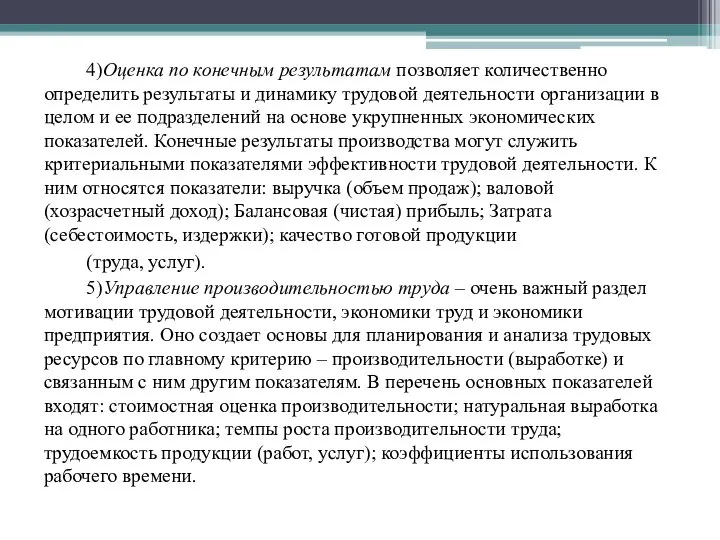 4)Оценка по конечным результатам позволяет количественно определить результаты и динамику трудовой деятельности организации в целом и ее подразделений на основе укрупненных экономических показателей. Конечные результаты производства могут служить критериальными показателями эффективности трудовой деятельности. К ним относятся показатели: выручка (объем продаж); валовой (хозрасчетный доход); Балансовая (чистая) прибыль; Затрата (себестоимость, издержки); качество готовой продукции

(труда, услуг).

5)Управление производительностью труда – очень важный раздел мотивации трудовой деятельности, экономики труд и экономики предприятия. Оно создает основы для планирования и анализа трудовых ресурсов по главному критерию – производительности (выработке) и связанным с ним другим показателям. В перечень основных показателей входят: стоимостная оценка производительности; натуральная выработка на одного работника; темпы роста производительности труда; трудоемкость продукции (работ, услуг); коэффициенты использования рабочего времени.